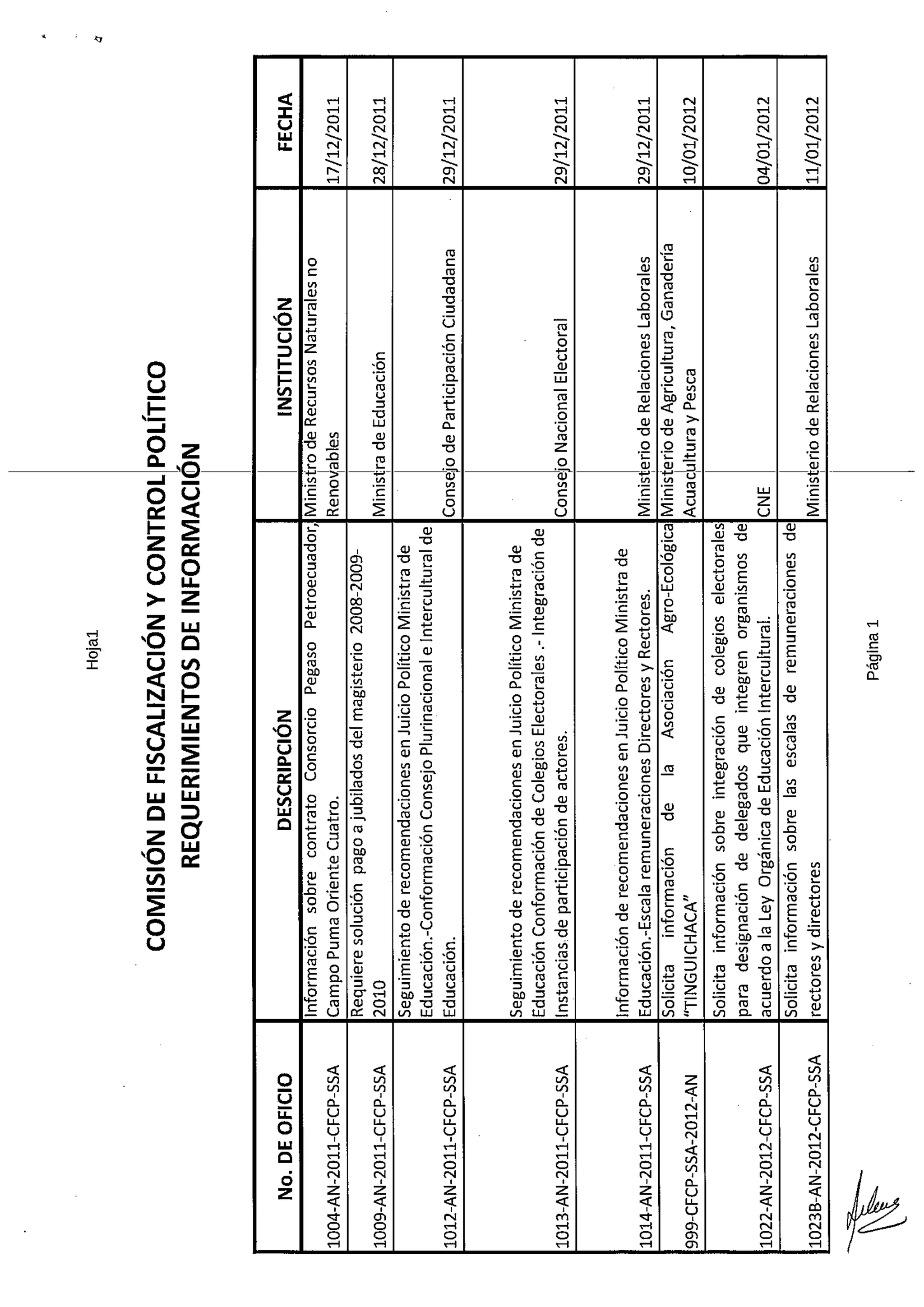 Hoja1

COMISIÓN DE FISCALIZACIÓN Y CONTROL POLÍTICO
REQUERIMIENTOS DE INFORMACIÓN

| No. DE OFICIO | DESCRIPCIÓN | INSTITUCIÓN | FECHA |
|---|---|---|---|
| 1004-AN-2011-CFCP-SSA | Información sobre contrato Consorcio Pegaso Petroecuador, Campo Puma Oriente Cuatro. | Ministro de Recursos Naturales no Renovables | 17/12/2011 |
| 1009-AN-2011-CFCP-SSA | Requiere solución pago a jubilados del magisterio 2008-2009-2010 | Ministra de Educación | 28/12/2011 |
| 1012-AN-2011-CFCP-SSA | Seguimiento de recomendaciones en Juicio Político Ministra de Educación.-Conformación Consejo Plurinacional e Intercultural de Educación. | Consejo de Participación Ciudadana | 29/12/2011 |
| 1013-AN-2011-CFCP-SSA | Seguimiento de recomendaciones en Juicio Político Ministra de Educación Conformación de Colegios Electorales .- Integración de Instancias de participación de actores. | Consejo Nacional Electoral | 29/12/2011 |
| 1014-AN-2011-CFCP-SSA | Información de recomendaciones en Juicio Político Ministra de Educación.-Escala remuneraciones Directores y Rectores. | Ministerio de Relaciones Laborales | 29/12/2011 |
| 999-CFCP-SSA-2012-AN | Solicita información de la Asociación Agro-Ecológica "TINGUICHACA" | Ministerio de Agricultura, Ganadería Acuacultura y Pesca | 10/01/2012 |
| 1022-AN-2012-CFCP-SSA | Solicita información sobre integración de colegios electorales para designación de delegados que integren organismos de acuerdo a la Ley Orgánica de Educación Intercultural. | CNE | 04/01/2012 |
| 1023B-AN-2012-CFCP-SSA | Solicita información sobre las escalas de remuneraciones de rectores y directores | Ministerio de Relaciones Laborales | 11/01/2012 |

Página 1